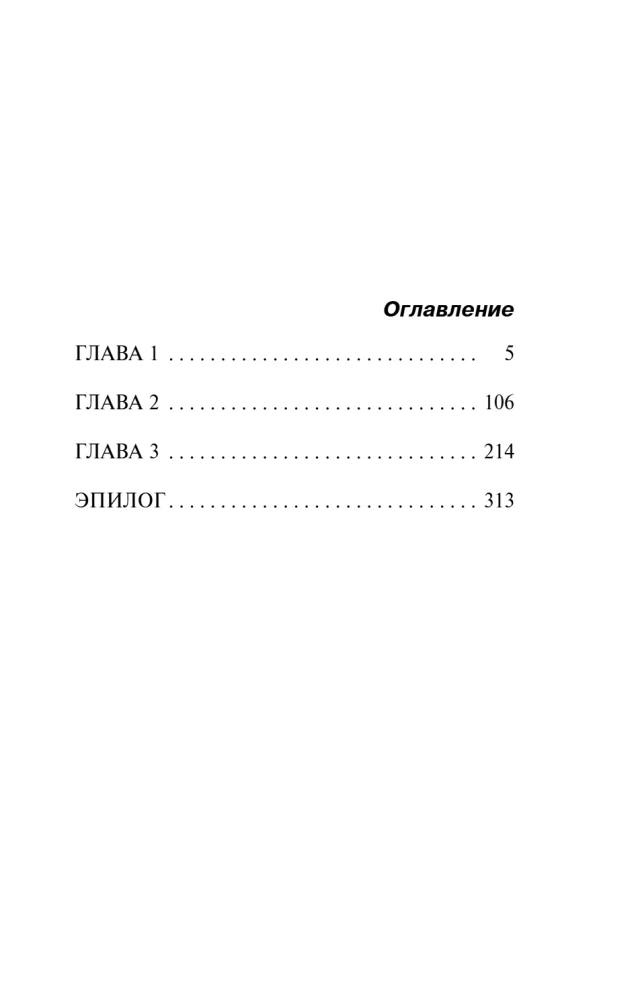 Оглавление

ГЛАВА 1 5

ГЛАВА 2 106

ГЛАВА 3 214

ЭПИЛОГ 313